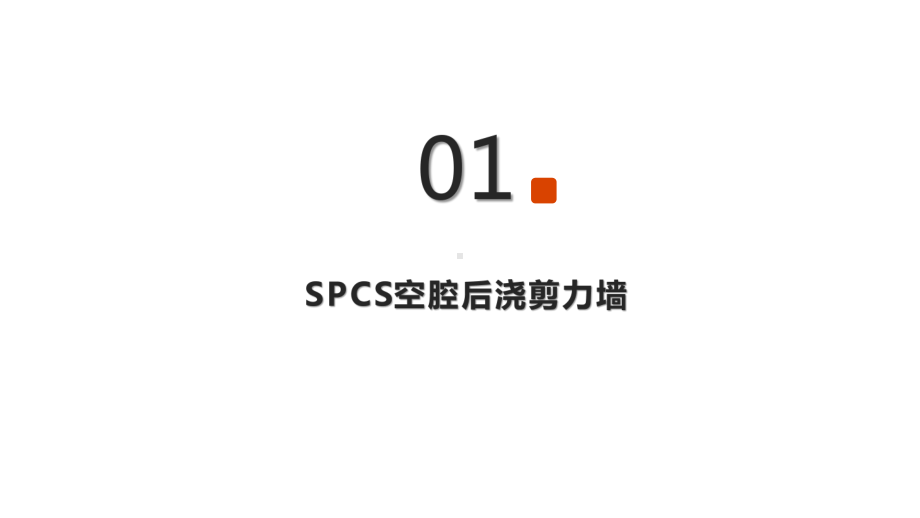 01

SPCS空腔后浇剪力墙